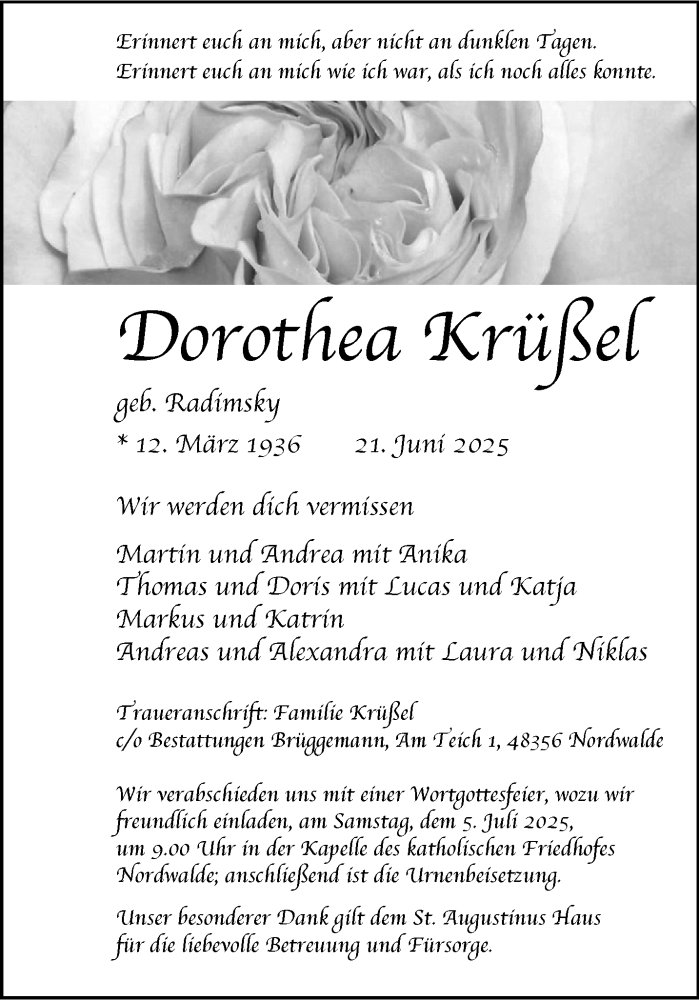 Erinnert euch an mich, aber nicht an dunklen Tagen.
Erinnert euch an mich wie ich war, als ich noch alles konnte.

Dorothea Krüßel

geb. Radimsky

* 12. März 1936 21. Juni 2025

Wir werden dich vermissen

Martin und Andrea mit Anika
Thomas und Doris mit Lucas und Katja
Markus und Katrin
Andreas und Alexandra mit Laura und Niklas

Traueranschrift: Familie Krüßel
c/o Bestattungen Brüggemann, Am Teich 1, 48356 Nordwalde

Wir verabschieden uns mit einer Wortgottesfeier, wozu wir freundlich einladen, am Samstag, dem 5. Juli 2025, um 9.00 Uhr in der Kapelle des katholischen Friedhofes Nordwalde; anschließend ist die Urnenbeisetzung.

Unser besonderer Dank gilt dem St. Augustinus Haus für die liebevolle Betreuung und Fürsorge.